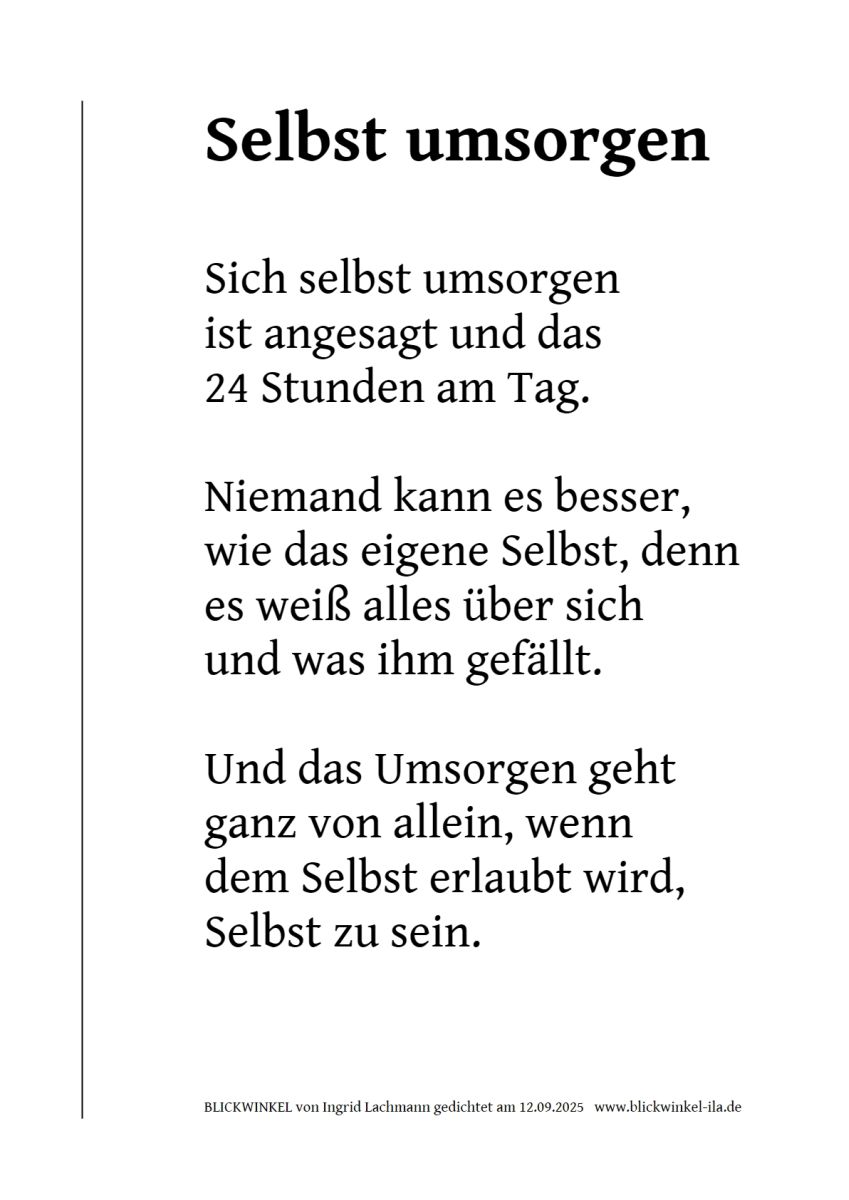 Selbst umsorgen

Sich selbst umsorgen
ist angesagt und das
24 Stunden am Tag.

Niemand kann es besser,
wie das eigene Selbst, denn
es weiß alles über sich
und was ihm gefällt.

Und das Umsorgen geht
ganz von allein, wenn
dem Selbst erlaubt wird,
Selbst zu sein.

BLICKWINKEL von Ingrid Lachmann gedichtet am 12.09.2025 www.blickwinkel-ila.de